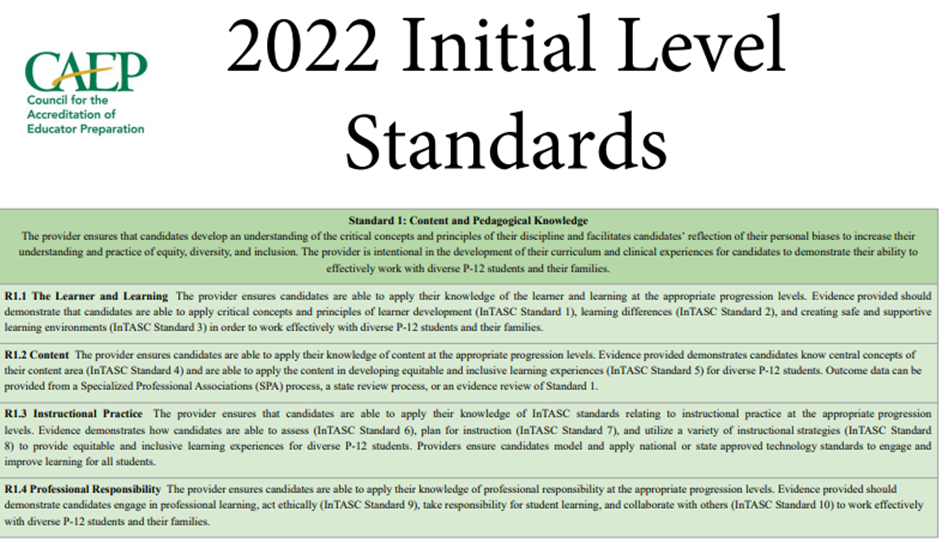 CAEP
Council for the Accreditation of Educator Preparation

2022 Initial Level Standards

Standard 1: Content and Pedagogical Knowledge
The provider ensures that candidates develop an understanding of the critical concepts and principles of their discipline and facilitates candidates' reflection of their personal biases to increase their understanding and practice of equity, diversity, and inclusion. The provider is intentional in the development of their curriculum and clinical experiences for candidates to demonstrate their ability to effectively work with diverse P-12 students and their families.

R1.1 The Learner and Learning The provider ensures candidates are able to apply their knowledge of the learner and learning at the appropriate progression levels. Evidence provided should demonstrate that candidates are able to apply critical concepts and principles of learner development (InTASC Standard 1), learning differences (InTASC Standard 2), and creating safe and supportive learning environments (InTASC Standard 3) in order to work effectively with diverse P-12 students and their families.

R1.2 Content The provider ensures candidates are able to apply their knowledge of content at the appropriate progression levels. Evidence provided demonstrates candidates know central concepts of their content area (InTASC Standard 4) and are able to apply the content in developing equitable and inclusive learning experiences (InTASC Standard 5) for diverse P-12 students. Outcome data can be provided from a Specialized Professional Associations (SPA) process, a state review process, or an evidence review of Standard 1.

R1.3 Instructional Practice The provider ensures that candidates are able to apply their knowledge of InTASC standards relating to instructional practice at the appropriate progression levels. Evidence demonstrates how candidates are able to assess (InTASC Standard 6), plan for instruction (InTASC Standard 7), and utilize a variety of instructional strategies (InTASC Standard 8) to provide equitable and inclusive learning experiences for diverse P-12 students. Providers ensure candidates model and apply national or state approved technology standards to engage and improve learning for all students.

R1.4 Professional Responsibility The provider ensures candidates are able to apply their knowledge of professional responsibility at the appropriate progression levels. Evidence provided should demonstrate candidates engage in professional learning, act ethically (InTASC Standard 9), take responsibility for student learning, and collaborate with others (InTASC Standard 10) to work effectively with diverse P-12 students and their families.